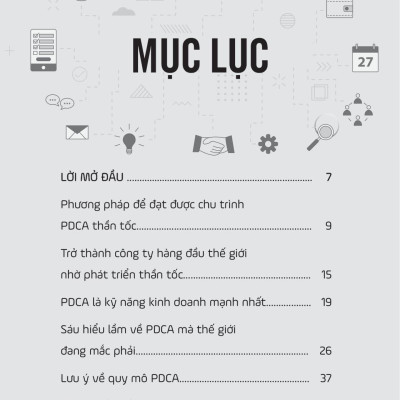 MỤC LỤC

27

LỜI MỞ ĐẦU 7

Phương pháp để đạt được chu trình PDCA thần tốc 9

Trở thành công ty hàng đầu thế giới nhờ phát triển thần tốc 15

PDCA là kỹ năng kinh doanh mạnh nhất 19

Sáu hiểu lầm về PDCA mà thế giới đang mắc phải 26

Lưu ý về quy mô PDCA 37